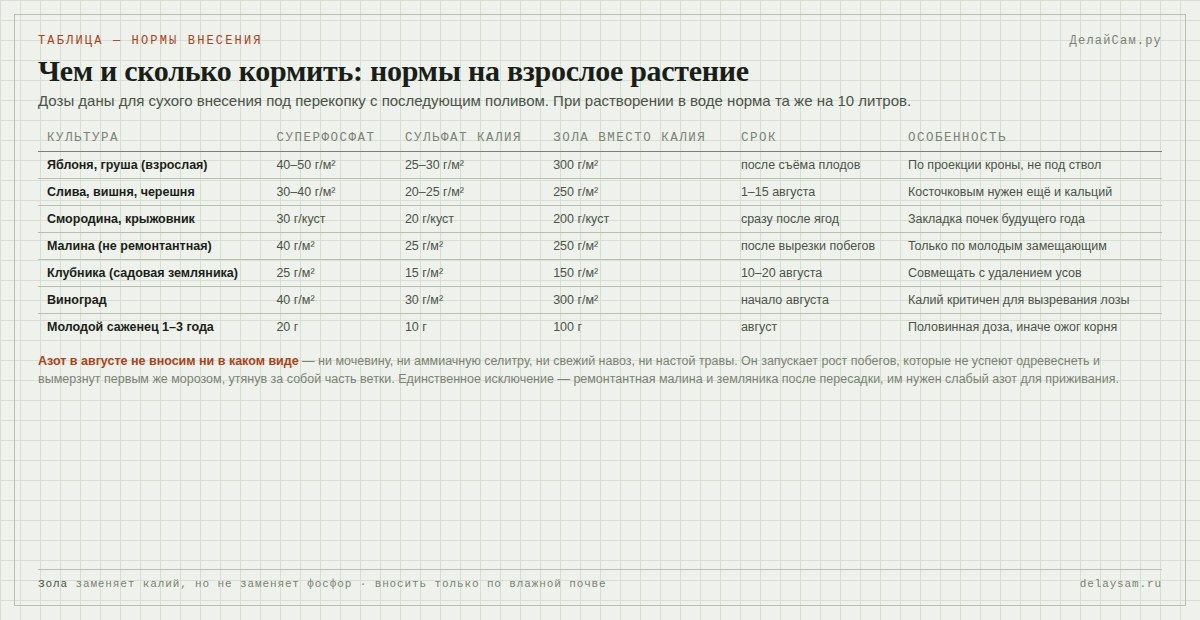 ТАБЛИЦА — НОРМЫ ВНЕСЕНИЯ

ДелайСам.ру

Чем и сколько кормить: нормы на взрослое растение

Дозы даны для сухого внесения под перекопку с последующим поливом. При растворении в воде норма та же на 10 литров.

| КУЛЬТУРА | СУПЕРФОСФАТ | СУЛЬФАТ КАЛИЯ | ЗОЛА ВМЕСТО КАЛИЯ | СРОК | ОСОБЕННОСТЬ |
|---|---|---|---|---|---|
| Яблоня, груша (взрослая) | 40–50 г/м² | 25–30 г/м² | 300 г/м² | после съёма плодов | По проекции кроны, не под ствол |
| Слива, вишня, черешня | 30–40 г/м² | 20–25 г/м² | 250 г/м² | 1–15 августа | Косточковым нужен ещё и кальций |
| Смородина, крыжовник | 30 г/куст | 20 г/куст | 200 г/куст | сразу после ягод | Закладка почек будущего года |
| Малина (не ремонтантная) | 40 г/м² | 25 г/м² | 250 г/м² | после вырезки побегов | Только по молодым замещающим |
| Клубника (садовая земляника) | 25 г/м² | 15 г/м² | 150 г/м² | 10–20 августа | Совмещать с удалением усов |
| Виноград | 40 г/м² | 30 г/м² | 300 г/м² | начало августа | Калий критичен для вызревания лозы |
| Молодой саженец 1–3 года | 20 г | 10 г | 100 г | август | Половинная доза, иначе ожог корня |

Азот в августе не вносим ни в каком виде — ни мочевину, ни аммиачную селитру, ни свежий навоз, ни настой травы. Он запускает рост побегов, которые не успеют одревеснеть и вымерзнут первым же морозом, утянув за собой часть ветки. Единственное исключение — ремонтантная малина и земляника после пересадки, им нужен слабый азот для приживания.

Зола заменяет калий, но не заменяет фосфор · вносить только по влажной почве

delaysam.ru